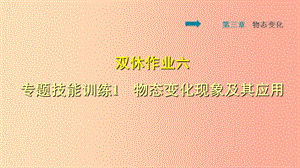 第三章 物态变化

双休作业六

专题技能训练1 物态变化现象及其应用